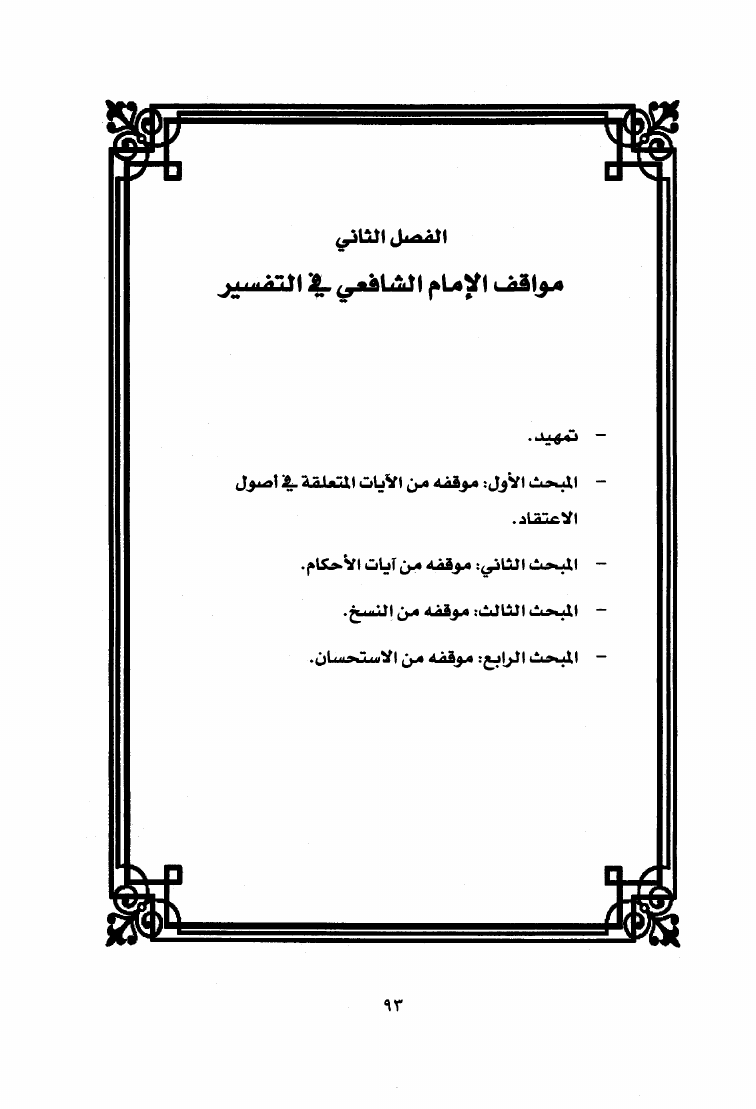 الفصل الثاني

مواقف الإمام الشافعي في التفسير

- تمهيد.

- المبحث الأول: موقفه من الآيات المتعلقة في أصول الاعتقاد.

- المبحث الثاني: موقفه من آيات الأحكام.

- المبحث الثالث: موقفه من النسخ.

- المبحث الرابع: موقفه من الاستحسان.

٩٣